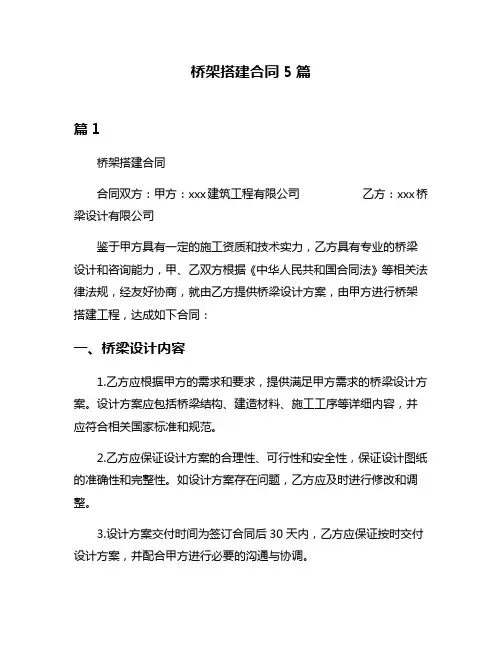 桥架搭建合同 5 篇

篇 1

桥架搭建合同

合同双方：甲方：xxx 建筑工程有限公司　　　　乙方：xxx 桥梁设计有限公司

鉴于甲方具有一定的施工资质和技术实力，乙方具有专业的桥梁设计和咨询能力，甲、乙双方根据《中华人民共和国合同法》等相关法律法规，经友好协商，就由乙方提供桥梁设计方案，由甲方进行桥架搭建工程，达成如下合同：

一、桥梁设计内容

1.乙方应根据甲方的需求和要求，提供满足甲方需求的桥梁设计方案。设计方案应包括桥梁结构、建造材料、施工工序等详细内容，并应符合相关国家标准和规范。

2.乙方应保证设计方案的合理性、可行性和安全性，保证设计图纸的准确性和完整性。如设计方案存在问题，乙方应及时进行修改和调整。

3.设计方案交付时间为签订合同后 30 天内，乙方应保证按时交付设计方案，并配合甲方进行必要的沟通与协调。